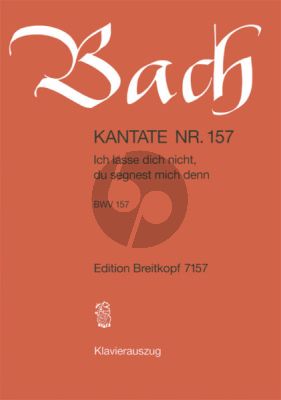 Bach

KANTATE NR. 157

Ich lasse dich nicht, du segnest mich denn

BWV 157

Edition Breitkopf 7157

Klavierauszug